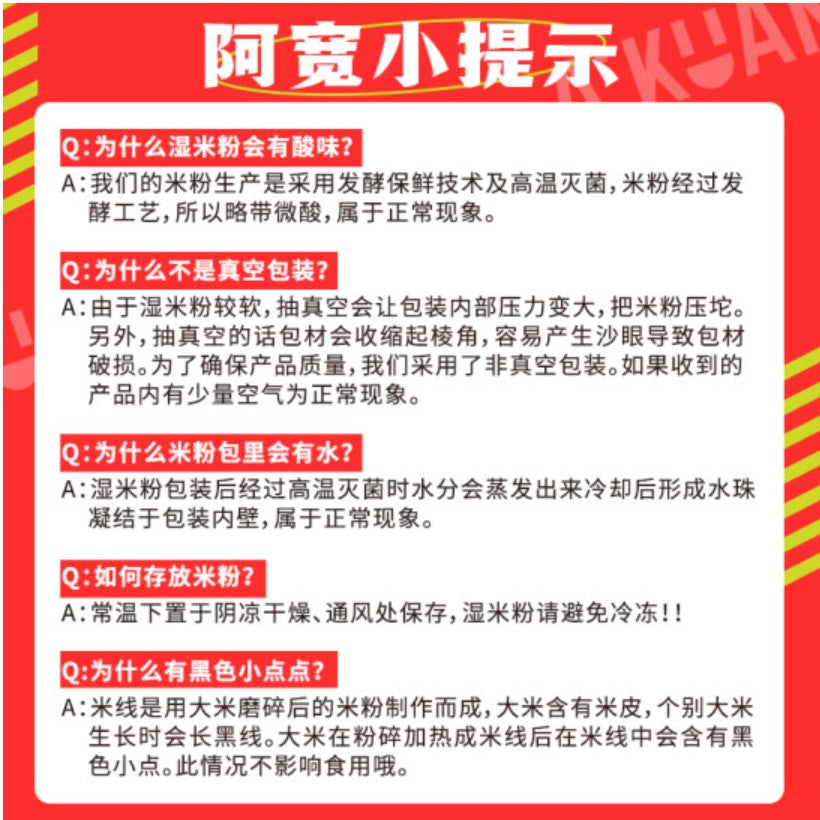 阿宽小提示

Q:为什么湿米粉会有酸味?
A:我们的米粉生产是采用发酵保鲜技术及高温灭菌,米粉经过发酵工艺,所以略带微酸,属于正常现象。

Q:为什么不是真空包装?
A:由于湿米粉较软,抽真空会让包装内部压力变大,把米粉压坨。另外,抽真空的话包材会收缩起棱角,容易产生沙眼导致包材破损。为了确保产品质量,我们采用了非真空包装。如果收到的产品内有少量空气为正常现象。

Q:为什么米粉包里会有水?
A:湿米粉包装后经过高温灭菌时水分会蒸发出来冷却后形成水珠凝结于包装内壁,属于正常现象。

Q:如何存放米粉?
A:常温下置于阴凉干燥、通风处保存,湿米粉请避免冷冻!!

Q:为什么有黑色小点点?
A:米线是用大米磨碎后的米粉制作而成,大米含有米皮,个别大米生长时会长黑线。大米在粉碎加热成米线后在米线中会含有黑色小点。此情况不影响食用哦。